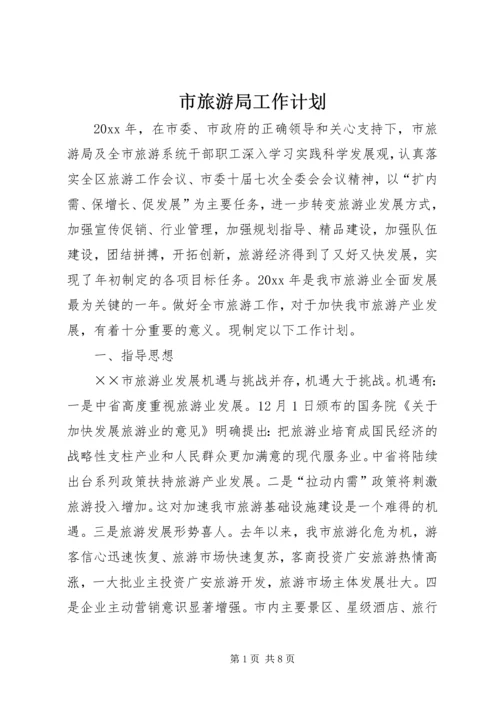 市旅游局工作计划

20xx 年，在市委、市政府的正确领导和关心支持下，市旅游局及全市旅游系统干部职工深入学习实践科学发展观，认真落实全区旅游工作会议、市委十届七次全委会会议精神，以“扩内需、保增长、促发展”为主要任务，进一步转变旅游业发展方式，加强宣传促销、行业管理，加强规划指导、精品建设，加强队伍建设，团结拼搏，开拓创新，旅游经济得到了又好又快发展，实现了年初制定的各项目标任务。20xx 年是我市旅游业全面发展最为关键的一年。做好全市旅游工作，对于加快我市旅游产业发展，有着十分重要的意义。现制定以下工作计划。

一、指导思想

××市旅游业发展机遇与挑战并存，机遇大于挑战。机遇有：一是中省高度重视旅游业发展。12 月 1 日颁布的国务院《关于加快发展旅游业的意见》明确提出：把旅游业培育成国民经济的战略性支柱产业和人民群众更加满意的现代服务业。中省将陆续出台系列政策扶持旅游产业发展。二是“拉动内需”政策将刺激旅游投入增加。这对加速我市旅游基础设施建设是一个难得的机遇。三是旅游发展形势喜人。去年以来，我市旅游化危为机，游客信心迅速恢复、旅游市场快速复苏，客商投资广安旅游热情高涨，一大批业主投资广安旅游开发，旅游市场主体发展壮大。四是企业主动营销意识显著增强。市内主要景区、星级酒店、旅行

第 1 页 共 8 页